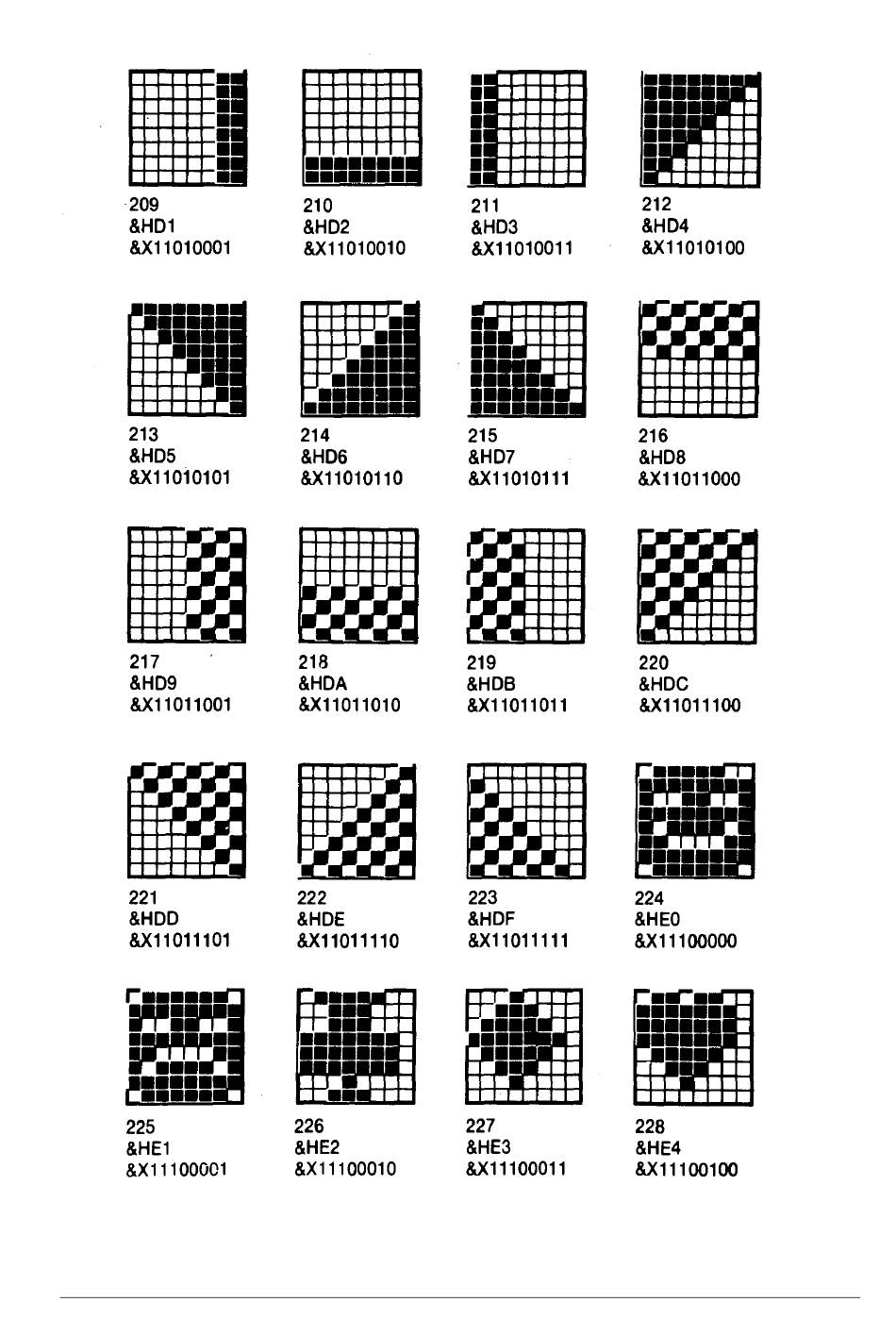 209
&HD1
&X11010001

210
&HD2
&X11010010

211
&HD3
&X11010011

212
&HD4
&X11010100

213
&HD5
&X11010101

214
&HD6
&X11010110

215
&HD7
&X11010111

216
&HD8
&X11011000

217
&HD9
&X11011001

218
&HDA
&X11011010

219
&HDB
&X11011011

220
&HDC
&X11011100

221
&HDD
&X11011101

222
&HDE
&X11011110

223
&HDF
&X11011111

224
&HE0
&X11100000

225
&HE1
&X11100001

226
&HE2
&X11100010

227
&HE3
&X11100011

228
&HE4
&X11100100